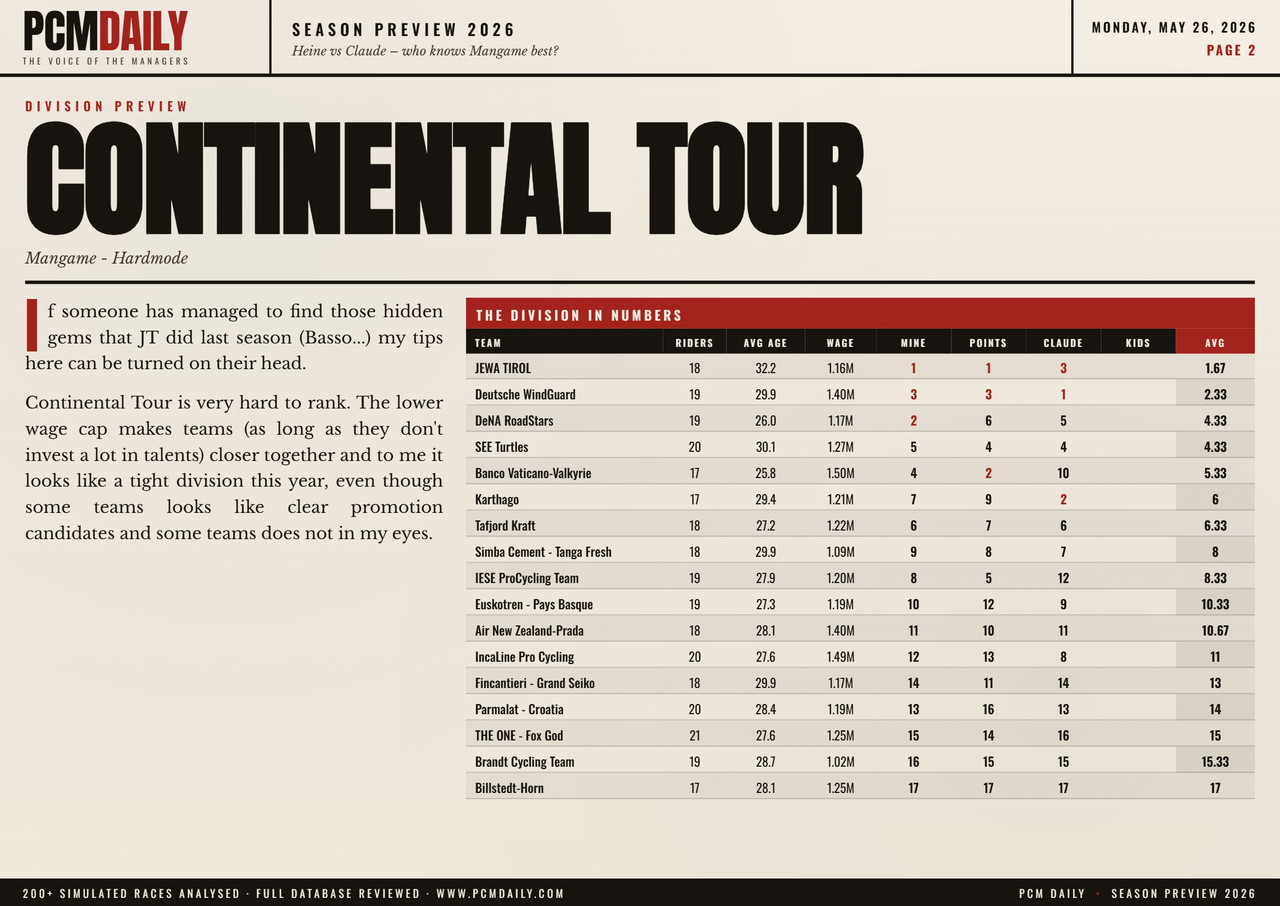 PCMDAILY
THE VOICE OF THE MANAGERS

SEASON PREVIEW 2026
Heine vs Claude – who knows Mangame best?

MONDAY, MAY 26, 2026
PAGE 2

DIVISION PREVIEW
CONTINENTAL TOUR
Mangame - Hardmode

If someone has managed to find those hidden gems that JT did last season (Basso...) my tips here can be turned on their head.

Continental Tour is very hard to rank. The lower wage cap makes teams (as long as they don't invest a lot in talents) closer together and to me it looks like a tight division this year, even though some teams looks like clear promotion candidates and some teams does not in my eyes.

THE DIVISION IN NUMBERS

| TEAM | RIDERS | AVG AGE | WAGE | MINE | POINTS | CLAUDE | KIDS | AVG |
|---|---|---|---|---|---|---|---|---|
| JEWA TIROL | 18 | 32.2 | 1.16M | 1 | 1 | 3 | | 1.67 |
| Deutsche WindGuard | 19 | 29.9 | 1.40M | 3 | 3 | 1 | | 2.33 |
| DeNA RoadStars | 19 | 26.0 | 1.17M | 2 | 6 | 5 | | 4.33 |
| SEE Turtles | 20 | 30.1 | 1.27M | 5 | 4 | 4 | | 4.33 |
| Banco Vaticano-Valkyrie | 17 | 25.8 | 1.50M | 4 | 2 | 10 | | 5.33 |
| Karthago | 17 | 29.4 | 1.21M | 7 | 9 | 2 | | 6 |
| Tafjord Kraft | 18 | 27.2 | 1.22M | 6 | 7 | 6 | | 6.33 |
| Simba Cement - Tanga Fresh | 18 | 29.9 | 1.09M | 9 | 8 | 7 | | 8 |
| IESE ProCycling Team | 19 | 27.9 | 1.20M | 8 | 5 | 12 | | 8.33 |
| Euskotren - Pays Basque | 19 | 27.3 | 1.19M | 10 | 12 | 9 | | 10.33 |
| Air New Zealand-Prada | 18 | 28.1 | 1.40M | 11 | 10 | 11 | | 10.67 |
| IncaLine Pro Cycling | 20 | 27.6 | 1.49M | 12 | 13 | 8 | | 11 |
| Fincantieri - Grand Seiko | 18 | 29.9 | 1.17M | 14 | 11 | 14 | | 13 |
| Parmalat - Croatia | 20 | 28.4 | 1.19M | 13 | 16 | 13 | | 14 |
| THE ONE - Fox God | 21 | 27.6 | 1.25M | 15 | 14 | 16 | | 15 |
| Brandt Cycling Team | 19 | 28.7 | 1.02M | 16 | 15 | 15 | | 15.33 |
| Billstedt-Horn | 17 | 28.1 | 1.25M | 17 | 17 | 17 | | 17 |

200+ SIMULATED RACES ANALYSED · FULL DATABASE REVIEWED · WWW.PCMDAILY.COM
PCM DAILY · SEASON PREVIEW 2026